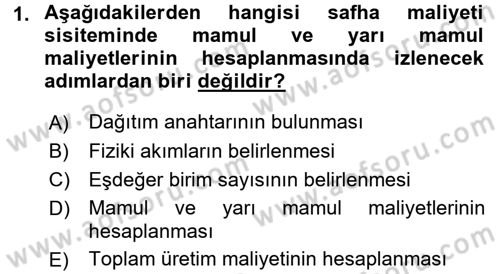 1. Aşağıdakilerden hangisi safha maliyeti sisiteminde mamul ve yarı mamul maliyetlerinin hesaplanmasında izlenecek adımlardan biri değildir?

A) Dağıtım anahtarının bulunması
B) Fiziki akımların belirlenmesi
C) Eşdeğer birim sayısının belirlenmesi
D) Mamul ve yarı mamul maliyetlerinin hesaplanması
E) Toplam üretim maliyetinin hesaplanması

www.aofsoru.com